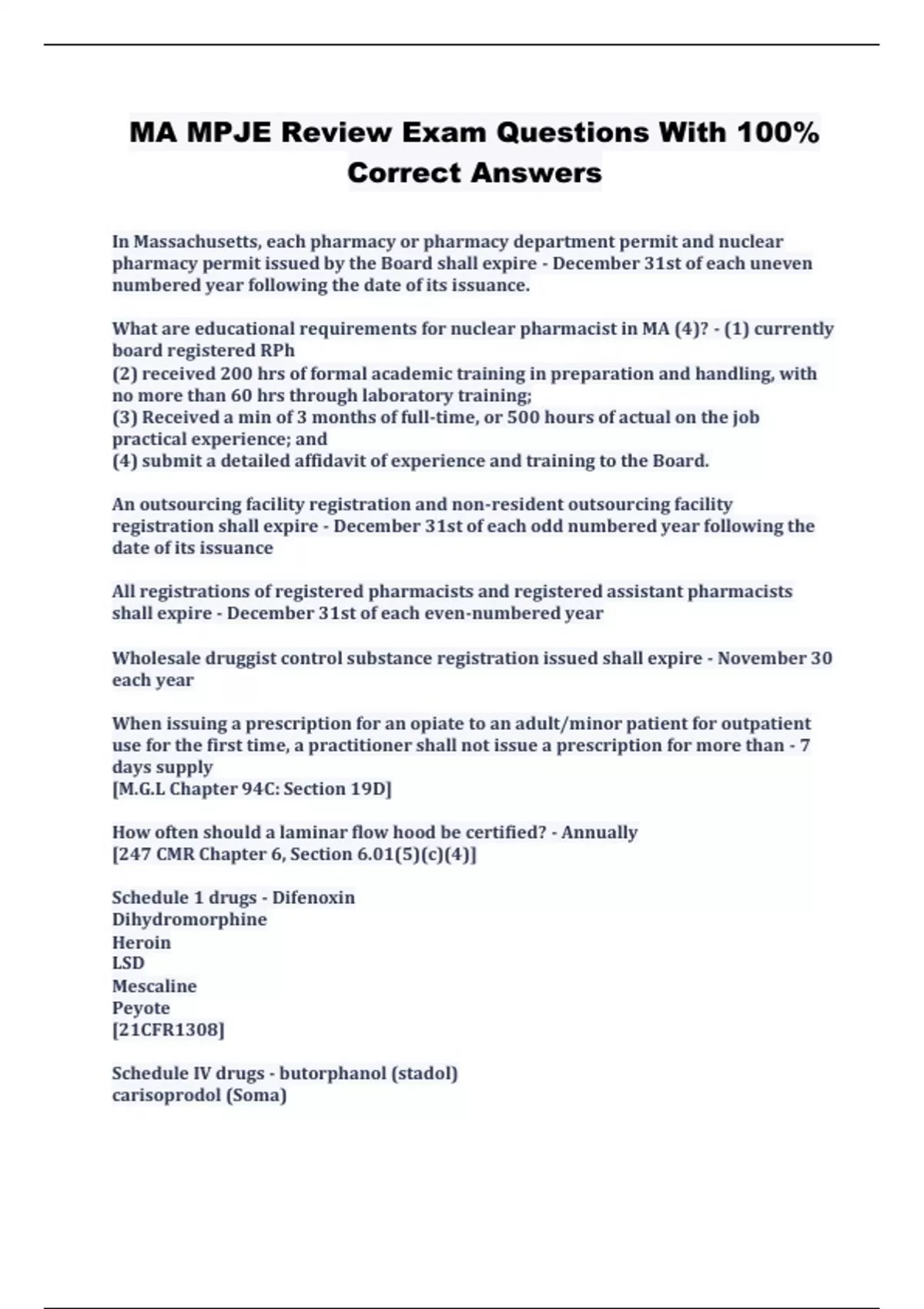 MA MPJE Review Exam Questions With 100% Correct Answers

In Massachusetts, each pharmacy or pharmacy department permit and nuclear pharmacy permit issued by the Board shall expire - December 31st of each uneven numbered year following the date of its issuance.

What are educational requirements for nuclear pharmacist in MA (4)? - (1) currently board registered RPh
(2) received 200 hrs of formal academic training in preparation and handling, with no more than 60 hrs through laboratory training;
(3) Received a min of 3 months of full-time, or 500 hours of actual on the job practical experience; and
(4) submit a detailed affidavit of experience and training to the Board.

An outsourcing facility registration and non-resident outsourcing facility registration shall expire - December 31st of each odd numbered year following the date of its issuance

All registrations of registered pharmacists and registered assistant pharmacists shall expire - December 31st of each even-numbered year

Wholesale druggist control substance registration issued shall expire - November 30 each year

When issuing a prescription for an opiate to an adult/minor patient for outpatient use for the first time, a practitioner shall not issue a prescription for more than - 7 days supply
[M.G.L Chapter 94C: Section 19D]

How often should a laminar flow hood be certified? - Annually
[247 CMR Chapter 6, Section 6.01(5)(c)(4)]

Schedule 1 drugs - Difenoxin
Dihydromorphine
Heroin
LSD
Mescaline
Peyote
[21CFR1308]

Schedule IV drugs - butorphanol (stadol)
carisoprodol (Soma)